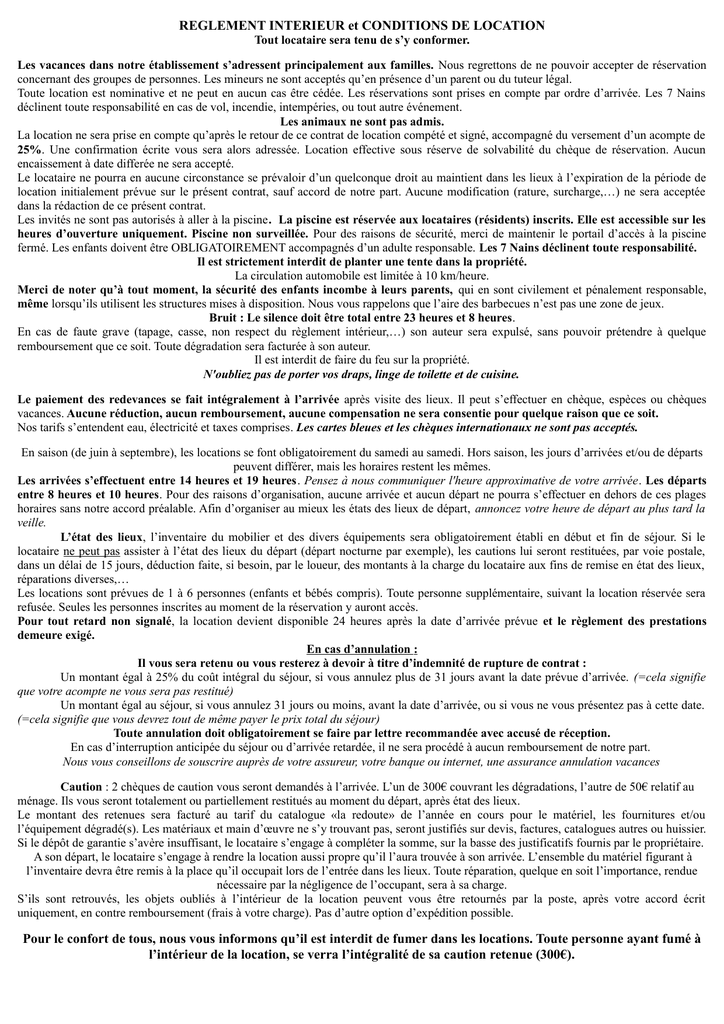 REGLEMENT INTERIEUR et CONDITIONS DE LOCATION
Tout locataire sera tenu de s'y conformer.

Les vacances dans notre établissement s'adressent principalement aux familles. Nous regrettons de ne pouvoir accepter de réservation concernant des groupes de personnes. Les mineurs ne sont acceptés qu'en présence d'un parent ou du tuteur légal.
Toute location est nominative et ne peut en aucun cas être cédée. Les réservations sont prises en compte par ordre d'arrivée. Les 7 Nains déclinent toute responsabilité en cas de vol, incendie, intempéries, ou tout autre événement.
Les animaux ne sont pas admis.
La location ne sera prise en compte qu'après le retour de ce contrat de location compété et signé, accompagné du versement d'un acompte de 25%. Une confirmation écrite vous sera alors adressée. Location effective sous réserve de solvabilité du chèque de réservation. Aucun encaissement à date différée ne sera accepté.
Le locataire ne pourra en aucune circonstance se prévaloir d'un quelconque droit au maintient dans les lieux à l'expiration de la période de location initialement prévue sur le présent contrat, sauf accord de notre part. Aucune modification (rature, surcharge,…) ne sera acceptée dans la rédaction de ce présent contrat.
Les invités ne sont pas autorisés à aller à la piscine. La piscine est réservée aux locataires (résidents) inscrits. Elle est accessible sur les heures d'ouverture uniquement. Piscine non surveillée. Pour des raisons de sécurité, merci de maintenir le portail d'accès à la piscine fermé. Les enfants doivent être OBLIGATOIREMENT accompagnés d'un adulte responsable. Les 7 Nains déclinent toute responsabilité.
Il est strictement interdit de planter une tente dans la propriété.
La circulation automobile est limitée à 10 km/heure.
Merci de noter qu'à tout moment, la sécurité des enfants incombe à leurs parents, qui en sont civilement et pénalement responsable, même lorsqu'ils utilisent les structures mises à disposition. Nous vous rappelons que l'aire des barbecues n'est pas une zone de jeux.
Bruit : Le silence doit être total entre 23 heures et 8 heures.
En cas de faute grave (tapage, casse, non respect du règlement intérieur,…) son auteur sera expulsé, sans pouvoir prétendre à quelque remboursement que ce soit. Toute dégradation sera facturée à son auteur.
Il est interdit de faire du feu sur la propriété.
N'oubliez pas de porter vos draps, linge de toilette et de cuisine.

Le paiement des redevances se fait intégralement à l'arrivée après visite des lieux. Il peut s'effectuer en chèque, espèces ou chèques vacances. Aucune réduction, aucun remboursement, aucune compensation ne sera consentie pour quelque raison que ce soit.
Nos tarifs s'entendent eau, électricité et taxes comprises. Les cartes bleues et les chèques internationaux ne sont pas acceptés.

En saison (de juin à septembre), les locations se font obligatoirement du samedi au samedi. Hors saison, les jours d'arrivées et/ou de départs peuvent différer, mais les horaires restent les mêmes.
Les arrivées s'effectuent entre 14 heures et 19 heures. Pensez à nous communiquer l'heure approximative de votre arrivée. Les départs entre 8 heures et 10 heures. Pour des raisons d'organisation, aucune arrivée et aucun départ ne pourra s'effectuer en dehors de ces plages horaires sans notre accord préalable. Afin d'organiser au mieux les états des lieux de départ, annoncez votre heure de départ au plus tard la veille.
L'état des lieux, l'inventaire du mobilier et des divers équipements sera obligatoirement établi en début et fin de séjour. Si le locataire ne peut pas assister à l'état des lieux du départ (départ nocturne par exemple), les cautions lui seront restituées, par voie postale, dans un délai de 15 jours, déduction faite, si besoin, par le loueur, des montants à la charge du locataire aux fins de remise en état des lieux, réparations diverses,…
Les locations sont prévues de 1 à 6 personnes (enfants et bébés compris). Toute personne supplémentaire, suivant la location réservée sera refusée. Seules les personnes inscrites au moment de la réservation y auront accès.
Pour tout retard non signalé, la location devient disponible 24 heures après la date d'arrivée prévue et le règlement des prestations demeure exigé.
En cas d'annulation :
Il vous sera retenu ou vous resterez à devoir à titre d'indemnité de rupture de contrat :
Un montant égal à 25% du coût intégral du séjour, si vous annulez plus de 31 jours avant la date prévue d'arrivée. (=cela signifie que votre acompte ne vous sera pas restitué)
Un montant égal au séjour, si vous annulez 31 jours ou moins, avant la date d'arrivée, ou si vous ne vous présentez pas à cette date. (=cela signifie que vous devrez tout de même payer le prix total du séjour)
Toute annulation doit obligatoirement se faire par lettre recommandée avec accusé de réception.
En cas d'interruption anticipée du séjour ou d'arrivée retardée, il ne sera procédé à aucun remboursement de notre part.
Nous vous conseillons de souscrire auprès de votre assureur, votre banque ou internet, une assurance annulation vacances

Caution : 2 chèques de caution vous seront demandés à l'arrivée. L'un de 300€ couvrant les dégradations, l'autre de 50€ relatif au ménage. Ils vous seront totalement ou partiellement restitués au moment du départ, après état des lieux.
Le montant des retenues sera facturé au tarif du catalogue «la redoute» de l'année en cours pour le matériel, les fournitures et/ou l'équipement dégradé(s). Les matériaux et main d'œuvre ne s'y trouvant pas, seront justifiés sur devis, factures, catalogues autres ou huissier.
Si le dépôt de garantie s'avère insuffisant, le locataire s'engage à compléter la somme, sur la basse des justificatifs fournis par le propriétaire.
A son départ, le locataire s'engage à rendre la location aussi propre qu'il l'aura trouvée à son arrivée. L'ensemble du matériel figurant à l'inventaire devra être remis à la place qu'il occupait lors de l'entrée dans les lieux. Toute réparation, quelque en soit l'importance, rendue nécessaire par la négligence de l'occupant, sera à sa charge.
S'ils sont retrouvés, les objets oubliés à l'intérieur de la location peuvent vous être retournés par la poste, après votre accord écrit uniquement, en contre remboursement (frais à votre charge). Pas d'autre option d'expédition possible.

Pour le confort de tous, nous vous informons qu'il est interdit de fumer dans les locations. Toute personne ayant fumé à l'intérieur de la location, se verra l'intégralité de sa caution retenue (300€).